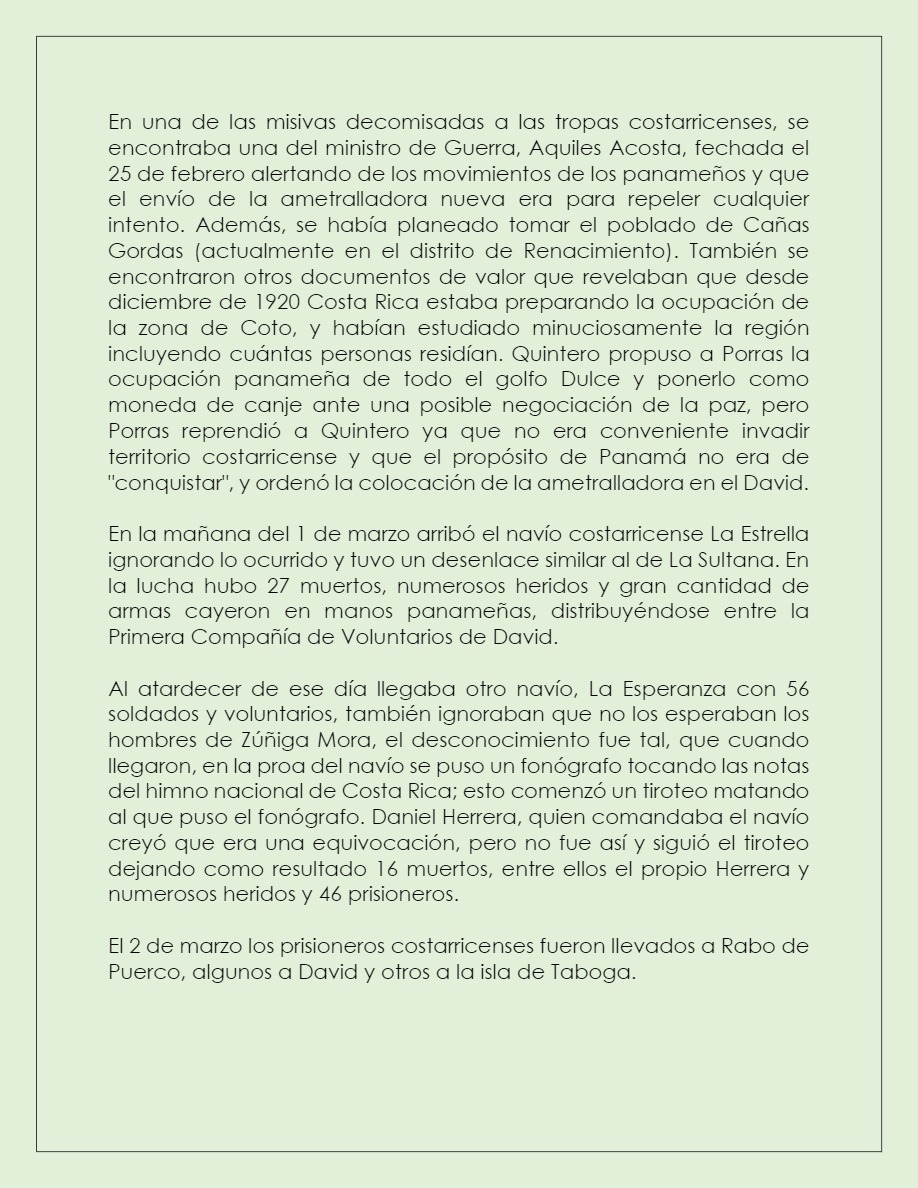 En una de las misivas decomisadas a las tropas costarricenses, se encontraba una del ministro de Guerra, Aquiles Acosta, fechada el 25 de febrero alertando de los movimientos de los panameños y que el envío de la ametralladora nueva era para repeler cualquier intento. Además, se había planeado tomar el poblado de Cañas Gordas (actualmente en el distrito de Renacimiento). También se encontraron otros documentos de valor que revelaban que desde diciembre de 1920 Costa Rica estaba preparando la ocupación de la zona de Coto, y habían estudiado minuciosamente la región incluyendo cuántas personas residían. Quintero propuso a Porras la ocupación panameña de todo el golfo Dulce y ponerlo como moneda de canje ante una posible negociación de la paz, pero Porras reprendió a Quintero ya que no era conveniente invadir territorio costarricense y que el propósito de Panamá no era de "conquistar", y ordenó la colocación de la ametralladora en el David.

En la mañana del 1 de marzo arribó el navío costarricense La Estrella ignorando lo ocurrido y tuvo un desenlace similar al de La Sultana. En la lucha hubo 27 muertos, numerosos heridos y gran cantidad de armas cayeron en manos panameñas, distribuyéndose entre la Primera Compañía de Voluntarios de David.

Al atardecer de ese día llegaba otro navío, La Esperanza con 56 soldados y voluntarios, también ignoraban que no los esperaban los hombres de Zúñiga Mora, el desconocimiento fue tal, que cuando llegaron, en la proa del navío se puso un fonógrafo tocando las notas del himno nacional de Costa Rica; esto comenzó un tiroteo matando al que puso el fonógrafo. Daniel Herrera, quien comandaba el navío creyó que era una equivocación, pero no fue así y siguió el tiroteo dejando como resultado 16 muertos, entre ellos el propio Herrera y numerosos heridos y 46 prisioneros.

El 2 de marzo los prisioneros costarricenses fueron llevados a Rabo de Puerco, algunos a David y otros a la isla de Taboga.